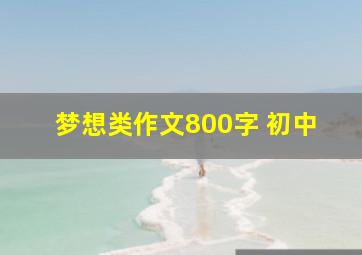 梦想类作文800字 初中